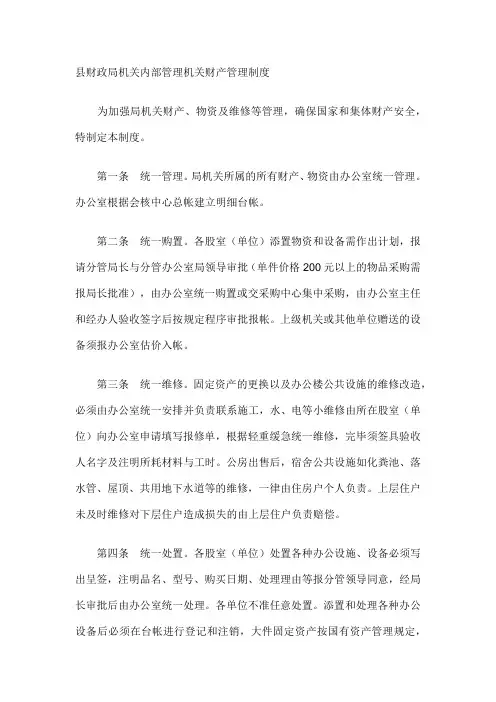 县财政局机关内部管理机关财产管理制度

为加强局机关财产、物资及维修等管理，确保国家和集体财产安全，特制定本制度。

第一条 统一管理。局机关所属的所有财产、物资由办公室统一管理。办公室根据会核中心总帐建立明细台帐。

第二条 统一购置。各股室（单位）添置物资和设备需作出计划，报请分管局长与分管办公室局领导审批（单件价格 200 元以上的物品采购需报局长批准），由办公室统一购置或交采购中心集中采购，由办公室主任和经办人验收签字后按规定程序审批报帐。上级机关或其他单位赠送的设备须报办公室估价入帐。

第三条 统一维修。固定资产的更换以及办公楼公共设施的维修改造，必须由办公室统一安排并负责联系施工，水、电等小维修由所在股室（单位）向办公室申请填写报修单，根据轻重缓急统一维修，完毕须签具验收人名字及注明所耗材料与工时。公房出售后，宿舍公共设施如化粪池、落水管、屋顶、共用地下水道等的维修，一律由住房户个人负责。上层住户未及时维修对下层住户造成损失的由上层住户负责赔偿。

第四条 统一处置。各股室（单位）处置各种办公设施、设备必须写出呈签，注明品名、型号、购买日期、处理理由等报分管领导同意，经局长审批后由办公室统一处理。各单位不准任意处置。添置和处理各种办公设备后必须在台帐进行登记和注销，大件固定资产按国有资产管理规定，